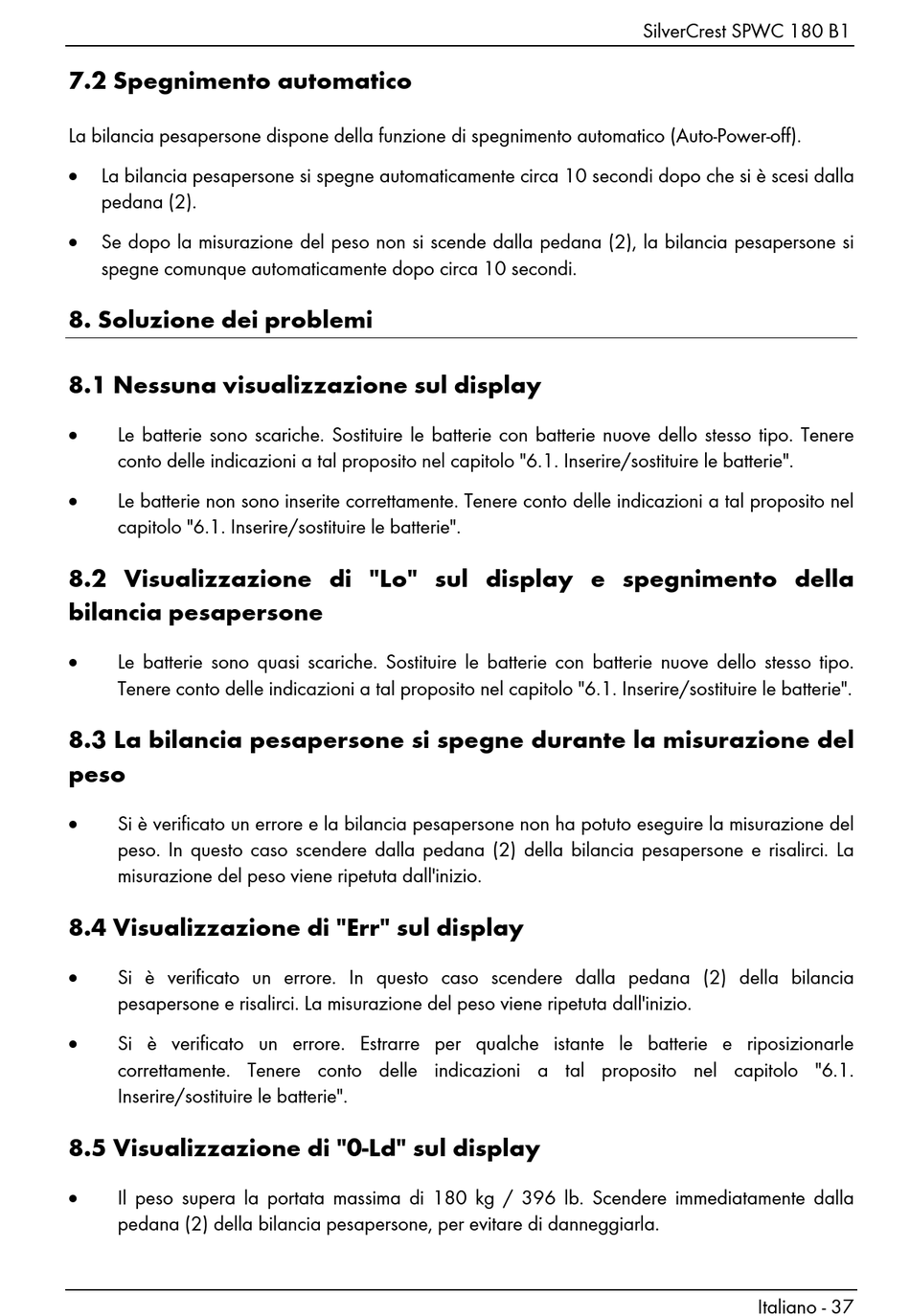 SilverCrest SPWC 180 B1

7.2 Spegnimento automatico

La bilancia pesapersone dispone della funzione di spegnimento automatico (Auto-Power-off).

• La bilancia pesapersone si spegne automaticamente circa 10 secondi dopo che si è scesi dalla pedana (2).

• Se dopo la misurazione del peso non si scende dalla pedana (2), la bilancia pesapersone si spegne comunque automaticamente dopo circa 10 secondi.

8. Soluzione dei problemi

8.1 Nessuna visualizzazione sul display

• Le batterie sono scariche. Sostituire le batterie con batterie nuove dello stesso tipo. Tenere conto delle indicazioni a tal proposito nel capitolo "6.1. Inserire/sostituire le batterie".

• Le batterie non sono inserite correttamente. Tenere conto delle indicazioni a tal proposito nel capitolo "6.1. Inserire/sostituire le batterie".

8.2 Visualizzazione di "Lo" sul display e spegnimento della bilancia pesapersone

• Le batterie sono quasi scariche. Sostituire le batterie con batterie nuove dello stesso tipo. Tenere conto delle indicazioni a tal proposito nel capitolo "6.1. Inserire/sostituire le batterie".

8.3 La bilancia pesapersone si spegne durante la misurazione del peso

• Si è verificato un errore e la bilancia pesapersone non ha potuto eseguire la misurazione del peso. In questo caso scendere dalla pedana (2) della bilancia pesapersone e risalirci. La misurazione del peso viene ripetuta dall'inizio.

8.4 Visualizzazione di "Err" sul display

• Si è verificato un errore. In questo caso scendere dalla pedana (2) della bilancia pesapersone e risalirci. La misurazione del peso viene ripetuta dall'inizio.

• Si è verificato un errore. Estrarre per qualche istante le batterie e riposizionarle correttamente. Tenere conto delle indicazioni a tal proposito nel capitolo "6.1. Inserire/sostituire le batterie".

8.5 Visualizzazione di "0-Ld" sul display

• Il peso supera la portata massima di 180 kg / 396 lb. Scendere immediatamente dalla pedana (2) della bilancia pesapersone, per evitare di danneggiarla.

Italiano - 37